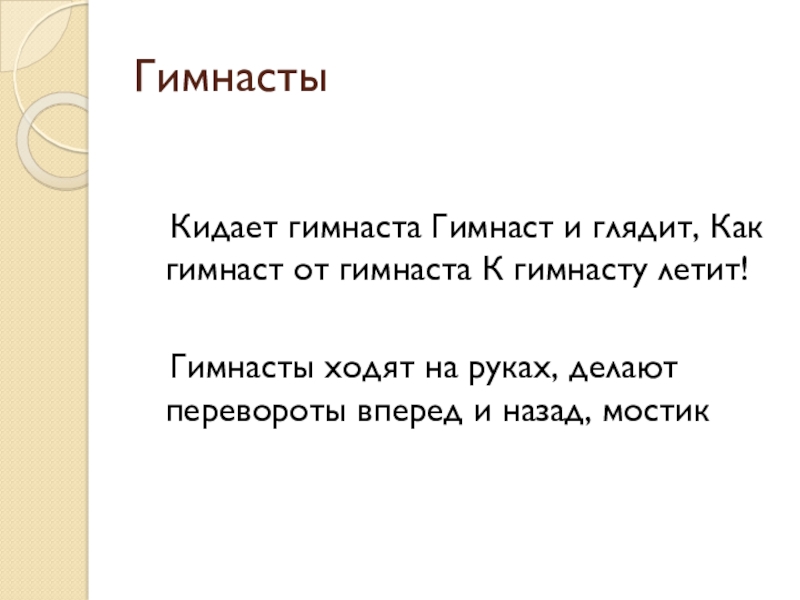 Гимнасты

Кидает гимнаста Гимнаст и глядит, Как гимнаст от гимнаста К гимнасту летит!

Гимнасты ходят на руках, делают перевороты вперед и назад, мостик